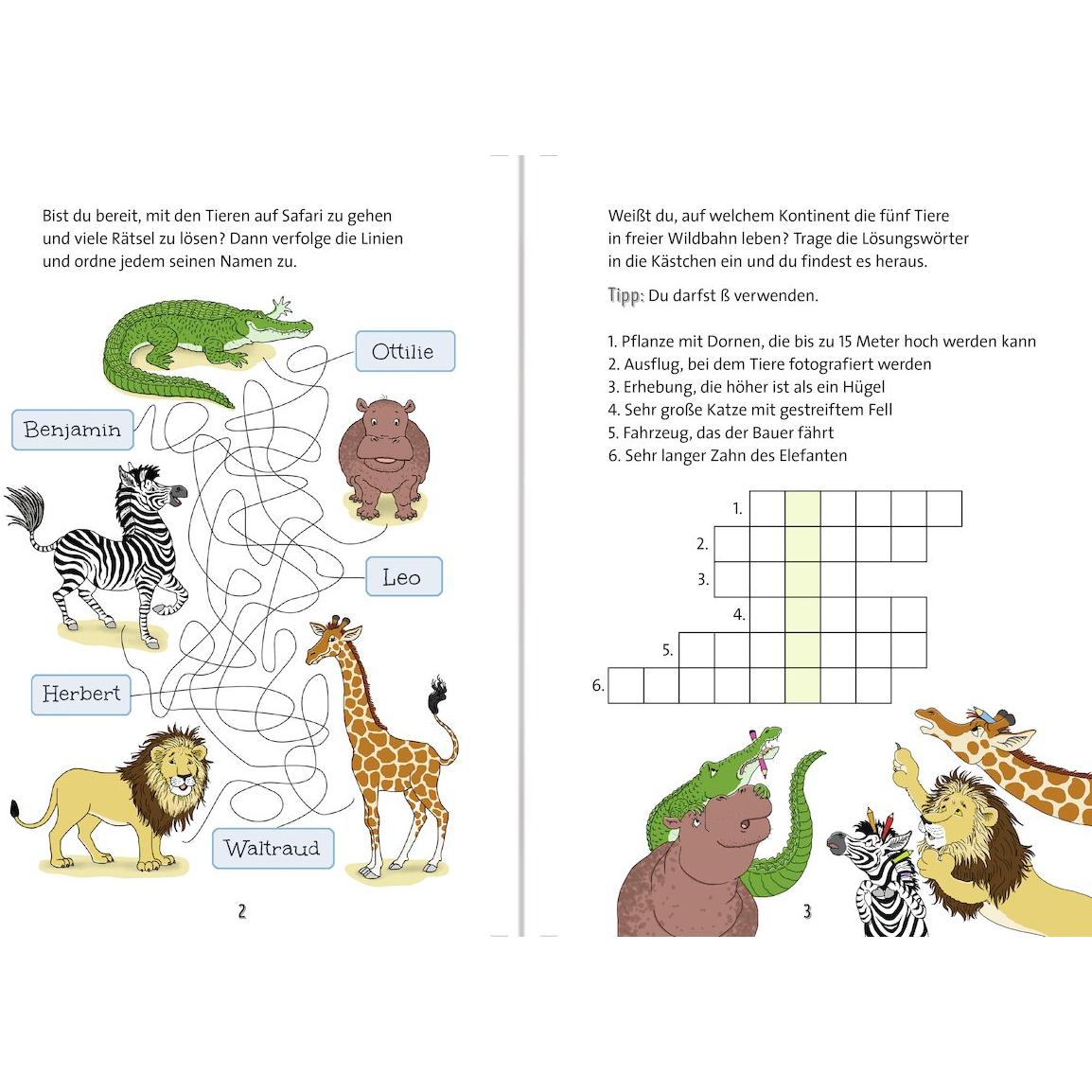 Bist du bereit, mit den Tieren auf Safari zu gehen und viele Rätsel zu lösen? Dann verfolge die Linien und ordne jedem seinen Namen zu.

Ottilie

Benjamin

Leo

Herbert

Waltraud

2

Weißt du, auf welchem Kontinent die fünf Tiere in freier Wildbahn leben? Trage die Lösungswörter in die Kästchen ein und du findest es heraus.

Tipp: Du darfst ß verwenden.

1. Pflanze mit Dornen, die bis zu 15 Meter hoch werden kann
2. Ausflug, bei dem Tiere fotografiert werden
3. Erhebung, die höher ist als ein Hügel
4. Sehr große Katze mit gestreiftem Fell
5. Fahrzeug, das der Bauer fährt
6. Sehr langer Zahn des Elefanten

1.
2.
3.
4.
5.
6.

3